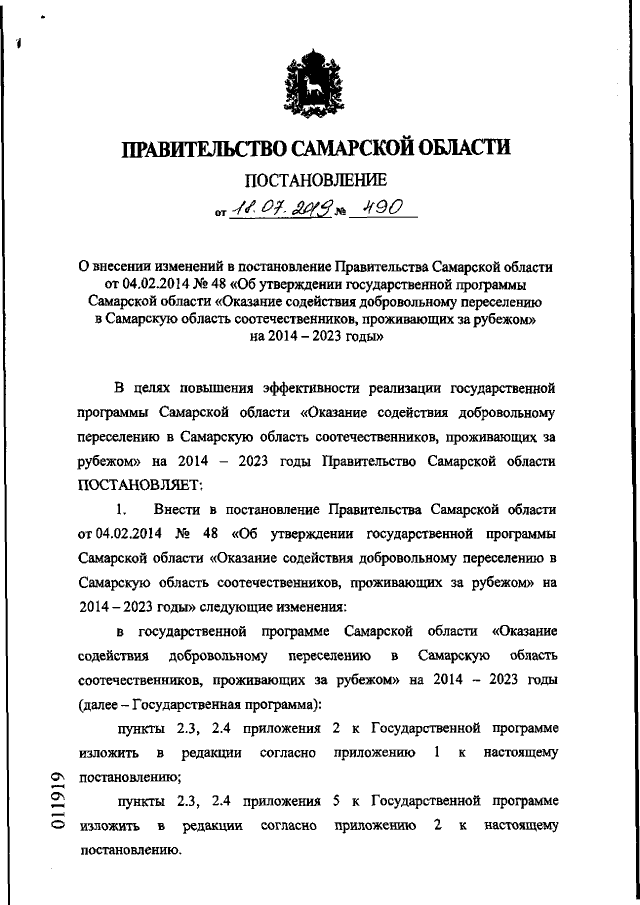 ПРАВИТЕЛЬСТВО САМАРСКОЙ ОБЛАСТИ

ПОСТАНОВЛЕНИЕ

от 18.07.2019 № 490

О внесении изменений в постановление Правительства Самарской области от 04.02.2014 № 48 «Об утверждении государственной программы Самарской области «Оказание содействия добровольному переселению в Самарскую область соотечественников, проживающих за рубежом» на 2014 – 2023 годы»

В целях повышения эффективности реализации государственной программы Самарской области «Оказание содействия добровольному переселению в Самарскую область соотечественников, проживающих за рубежом» на 2014 – 2023 годы Правительство Самарской области ПОСТАНОВЛЯЕТ:

1. Внести в постановление Правительства Самарской области от 04.02.2014 № 48 «Об утверждении государственной программы Самарской области «Оказание содействия добровольному переселению в Самарскую область соотечественников, проживающих за рубежом» на 2014 – 2023 годы» следующие изменения:

в государственной программе Самарской области «Оказание содействия добровольному переселению в Самарскую область соотечественников, проживающих за рубежом» на 2014 – 2023 годы (далее – Государственная программа):

пункты 2.3, 2.4 приложения 2 к Государственной программе изложить в редакции согласно приложению 1 к настоящему постановлению;

пункты 2.3, 2.4 приложения 5 к Государственной программе изложить в редакции согласно приложению 2 к настоящему постановлению.

011919